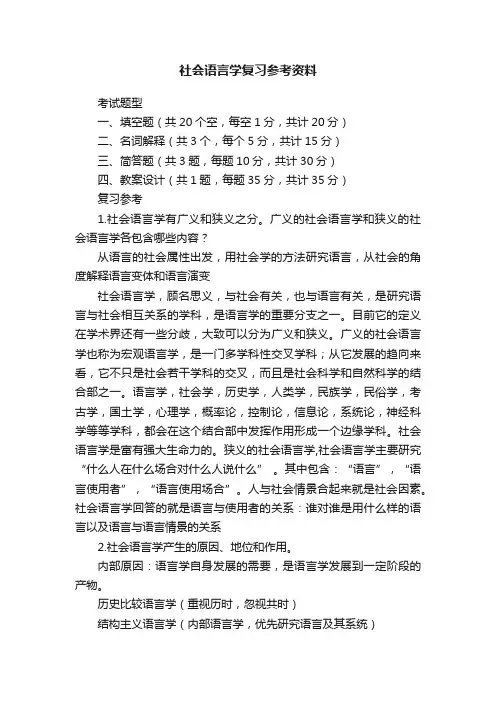 社会语言学复习参考资料

考试题型

一、填空题（共 20 个空，每空 1 分，共计 20 分）

二、名词解释（共 3 个，每个 5 分，共计 15 分）

三、简答题（共 3 题，每题 10 分，共计 30 分）

四、教案设计（共 1 题，每题 35 分，共计 35 分）

复习参考

1.社会语言学有广义和狭义之分。广义的社会语言学和狭义的社会语言学各包含哪些内容？

从语言的社会属性出发，用社会学的方法研究语言，从社会的角度解释语言变体和语言演变

社会语言学，顾名思义，与社会有关，也与语言有关，是研究语言与社会相互关系的学科，是语言学的重要分支之一。目前它的定义在学术界还有一些分歧，大致可以分为广义和狭义。广义的社会语言学也称为宏观语言学，是一门多学科性交叉学科；从它发展的趋向来看，它不只是社会若干学科的交叉，而且是社会科学和自然科学的结合部之一。语言学，社会学，历史学，人类学，民族学，民俗学，考古学，国土学，心理学，概率论，控制论，信息论，系统论，神经科学等等学科，都会在这个结合部中发挥作用形成一个边缘学科。社会语言学是富有强大生命力的。狭义的社会语言学,社会语言学主要研究“什么人在什么场合对什么人说什么”。其中包含：“语言”，“语言使用者”，“语言使用场合”。人与社会情景合起来就是社会因素。社会语言学回答的就是语言与使用者的关系：谁对谁是用什么样的语言以及语言与语言情景的关系

2.社会语言学产生的原因、地位和作用。

内部原因：语言学自身发展的需要，是语言学发展到一定阶段的产物。

历史比较语言学（重视历时，忽视共时）

结构主义语言学（内部语言学，优先研究语言及其系统）